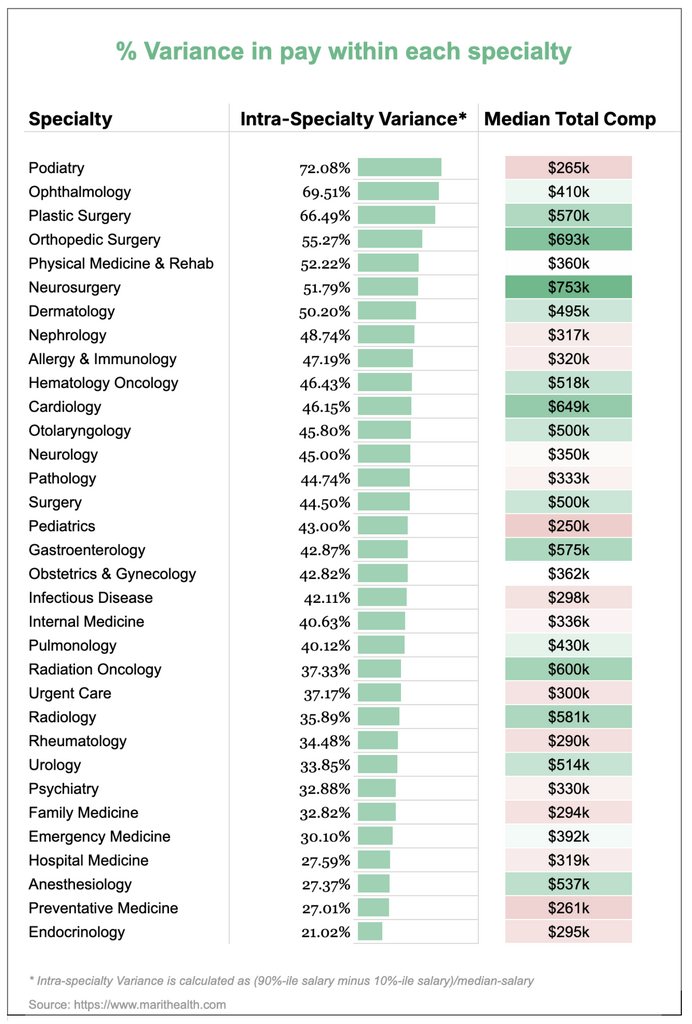 % Variance in pay within each specialty

| Specialty | Intra-Specialty Variance* | Median Total Comp |
|---|---|---|
| Podiatry | 72.08% | $265k |
| Ophthalmology | 69.51% | $410k |
| Plastic Surgery | 66.49% | $570k |
| Orthopedic Surgery | 55.27% | $693k |
| Physical Medicine & Rehab | 52.22% | $360k |
| Neurosurgery | 51.79% | $753k |
| Dermatology | 50.20% | $495k |
| Nephrology | 48.74% | $317k |
| Allergy & Immunology | 47.19% | $320k |
| Hematology Oncology | 46.43% | $518k |
| Cardiology | 46.15% | $649k |
| Otolaryngology | 45.80% | $500k |
| Neurology | 45.00% | $350k |
| Pathology | 44.74% | $333k |
| Surgery | 44.50% | $500k |
| Pediatrics | 43.00% | $250k |
| Gastroenterology | 42.87% | $575k |
| Obstetrics & Gynecology | 42.82% | $362k |
| Infectious Disease | 42.11% | $298k |
| Internal Medicine | 40.63% | $336k |
| Pulmonology | 40.12% | $430k |
| Radiation Oncology | 37.33% | $600k |
| Urgent Care | 37.17% | $300k |
| Radiology | 35.89% | $581k |
| Rheumatology | 34.48% | $290k |
| Urology | 33.85% | $514k |
| Psychiatry | 32.88% | $330k |
| Family Medicine | 32.82% | $294k |
| Emergency Medicine | 30.10% | $392k |
| Hospital Medicine | 27.59% | $319k |
| Anesthesiology | 27.37% | $537k |
| Preventative Medicine | 27.01% | $261k |
| Endocrinology | 21.02% | $295k |

* Intra-specialty Variance is calculated as (90%-ile salary minus 10%-ile salary)/median-salary

Source: https://www.marithealth.com